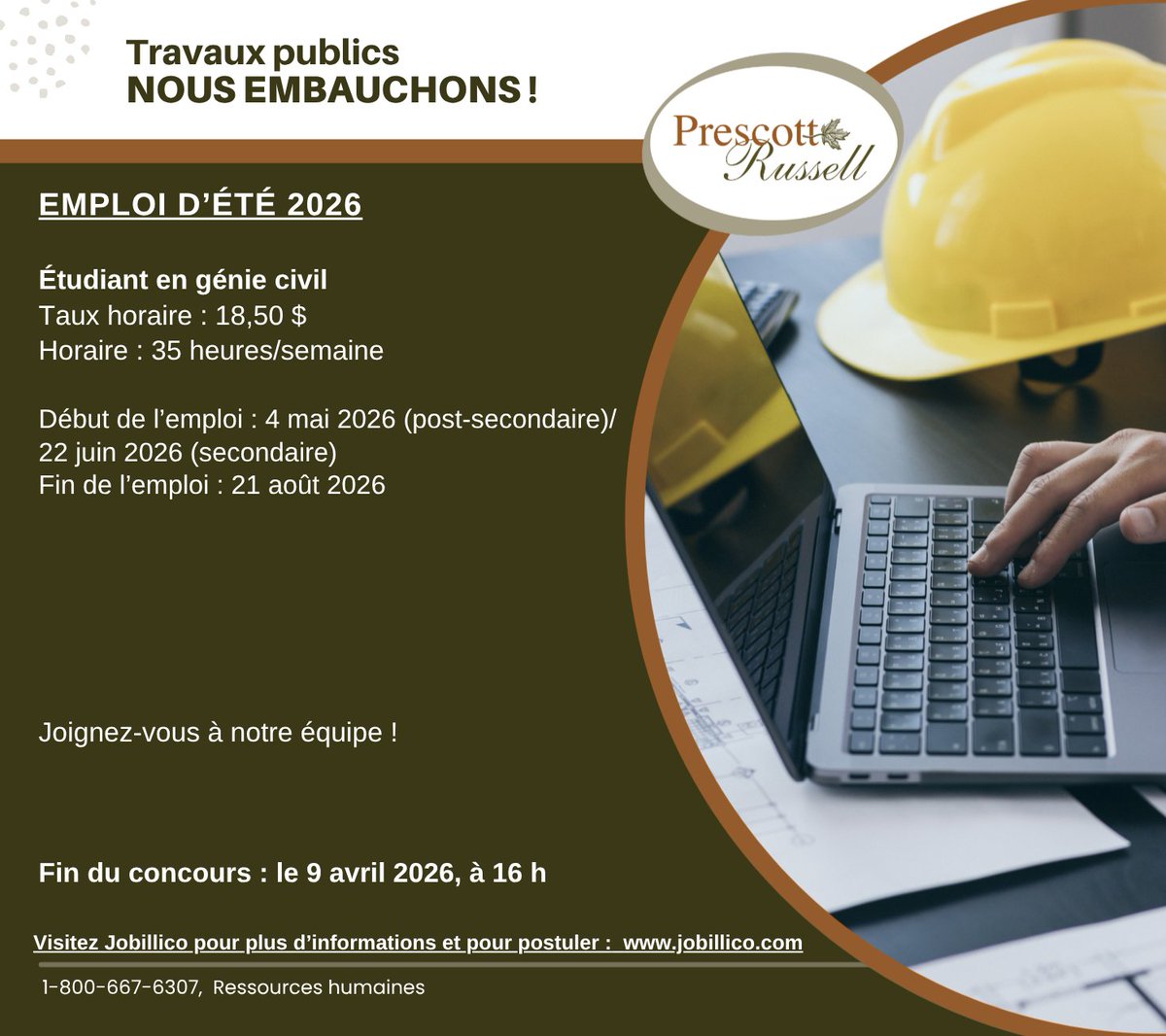 Travaux publics
NOUS EMBAUCHONS !

Prescott Russell

EMPLOI D'ÉTÉ 2026

Étudiant en génie civil
Taux horaire : 18,50 $
Horaire : 35 heures/semaine

Début de l'emploi : 4 mai 2026 (post-secondaire)/
22 juin 2026 (secondaire)
Fin de l'emploi : 21 août 2026

Joignez-vous à notre équipe !

Fin du concours : le 9 avril 2026, à 16 h

Visitez Jobillico pour plus d'informations et pour postuler : www.jobillico.com

1-800-667-6307, Ressources humaines